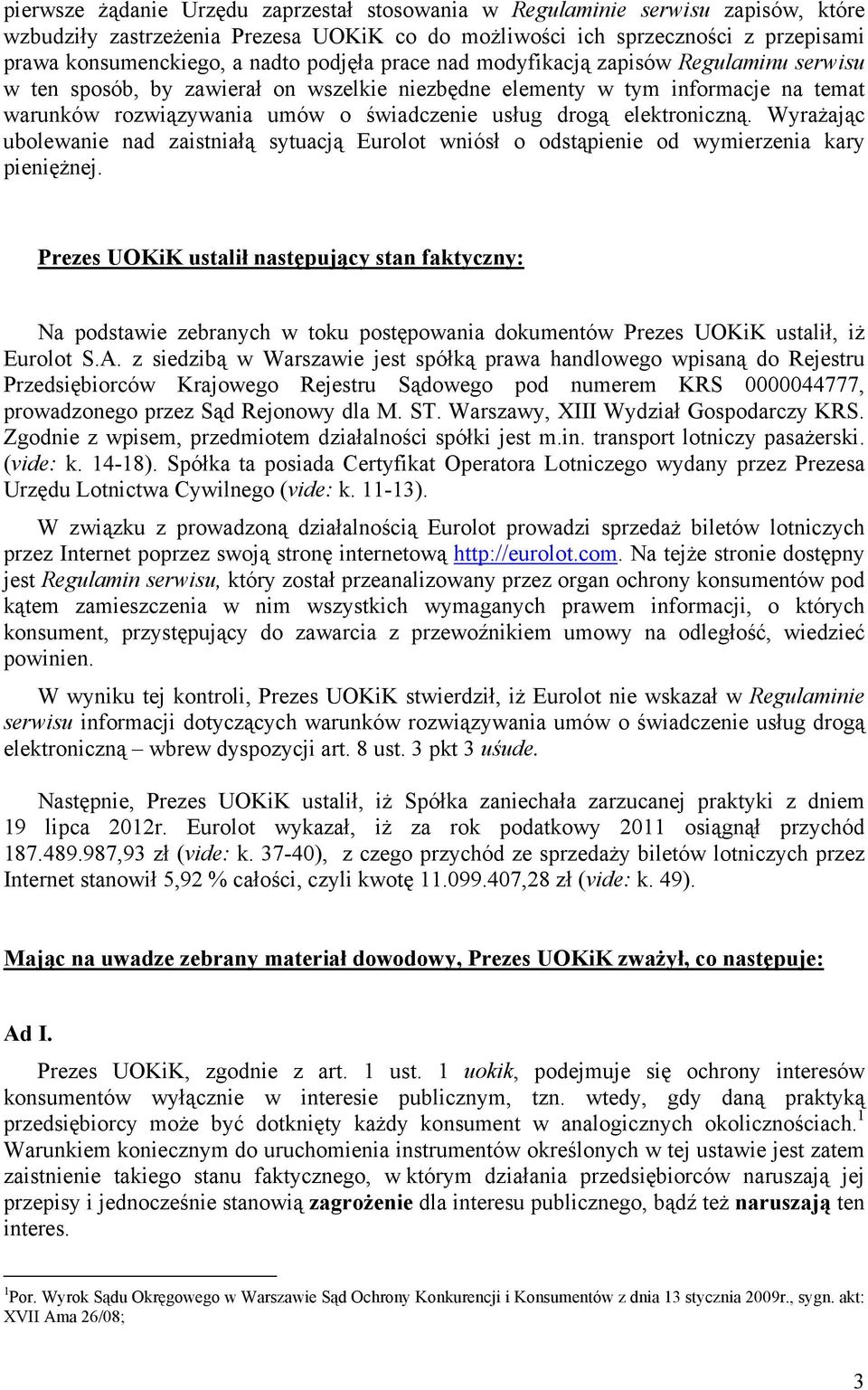 pierwsze żądanie Urzędu zaprzestał stosowania w Regulaminie serwisu zapisów, które wzbudziły zastrzeżenia Prezesa UOKiK co do możliwości ich sprzeczności z przepisami prawa konsumenckiego, a nadto podjęła prace nad modyfikacją zapisów Regulaminu serwisu w ten sposób, by zawierał on wszelkie niezbędne elementy w tym informacje na temat warunków rozwiązywania umów o świadczenie usług drogą elektroniczną. Wyrażając ubolewanie nad zaistniałą sytuacją Eurolot wniósł o odstąpienie od wymierzenia kary pieniężnej.

Prezes UOKiK ustalił następujący stan faktyczny:

Na podstawie zebranych w toku postępowania dokumentów Prezes UOKiK ustalił, iż Eurolot S.A. z siedzibą w Warszawie jest spółką prawa handlowego wpisaną do Rejestru Przedsiębiorców Krajowego Rejestru Sądowego pod numerem KRS 0000044777, prowadzonego przez Sąd Rejonowy dla M. ST. Warszawy, XIII Wydział Gospodarczy KRS. Zgodnie z wpisem, przedmiotem działalności spółki jest m.in. transport lotniczy pasażerski. (vide: k. 14-18). Spółka ta posiada Certyfikat Operatora Lotniczego wydany przez Prezesa Urzędu Lotnictwa Cywilnego (vide: k. 11-13).

W związku z prowadzoną działalnością Eurolot prowadzi sprzedaż biletów lotniczych przez Internet poprzez swoją stronę internetową http://eurolot.com. Na tejże stronie dostępny jest Regulamin serwisu, który został przeanalizowany przez organ ochrony konsumentów pod kątem zamieszczenia w nim wszystkich wymaganych prawem informacji, o których konsument, przystępujący do zawarcia z przewoźnikiem umowy na odległość, wiedzieć powinien.

W wyniku tej kontroli, Prezes UOKiK stwierdził, iż Eurolot nie wskazał w Regulaminie serwisu informacji dotyczących warunków rozwiązywania umów o świadczenie usług drogą elektroniczną – wbrew dyspozycji art. 8 ust. 3 pkt 3 uśude.

Następnie, Prezes UOKiK ustalił, iż Spółka zaniechała zarzucanej praktyki z dniem 19 lipca 2012r. Eurolot wykazał, iż za rok podatkowy 2011 osiągnął przychód 187.489.987,93 zł (vide: k. 37-40), z czego przychód ze sprzedaży biletów lotniczych przez Internet stanowił 5,92 % całości, czyli kwotę 11.099.407,28 zł (vide: k. 49).

Mając na uwadze zebrany materiał dowodowy, Prezes UOKiK zważył, co następuje:

Ad I.

Prezes UOKiK, zgodnie z art. 1 ust. 1 uokik, podejmuje się ochrony interesów konsumentów wyłącznie w interesie publicznym, tzn. wtedy, gdy daną praktyką przedsiębiorcy może być dotknięty każdy konsument w analogicznych okolicznościach.$^1$ Warunkiem koniecznym do uruchomienia instrumentów określonych w tej ustawie jest zatem zaistnienie takiego stanu faktycznego, w którym działania przedsiębiorców naruszają jej przepisy i jednocześnie stanowią zagrożenie dla interesu publicznego, bądź też naruszają ten interes.

$^1$Por. Wyrok Sądu Okręgowego w Warszawie Sąd Ochrony Konkurencji i Konsumentów z dnia 13 stycznia 2009r., sygn. akt: XVII Ama 26/08;

3